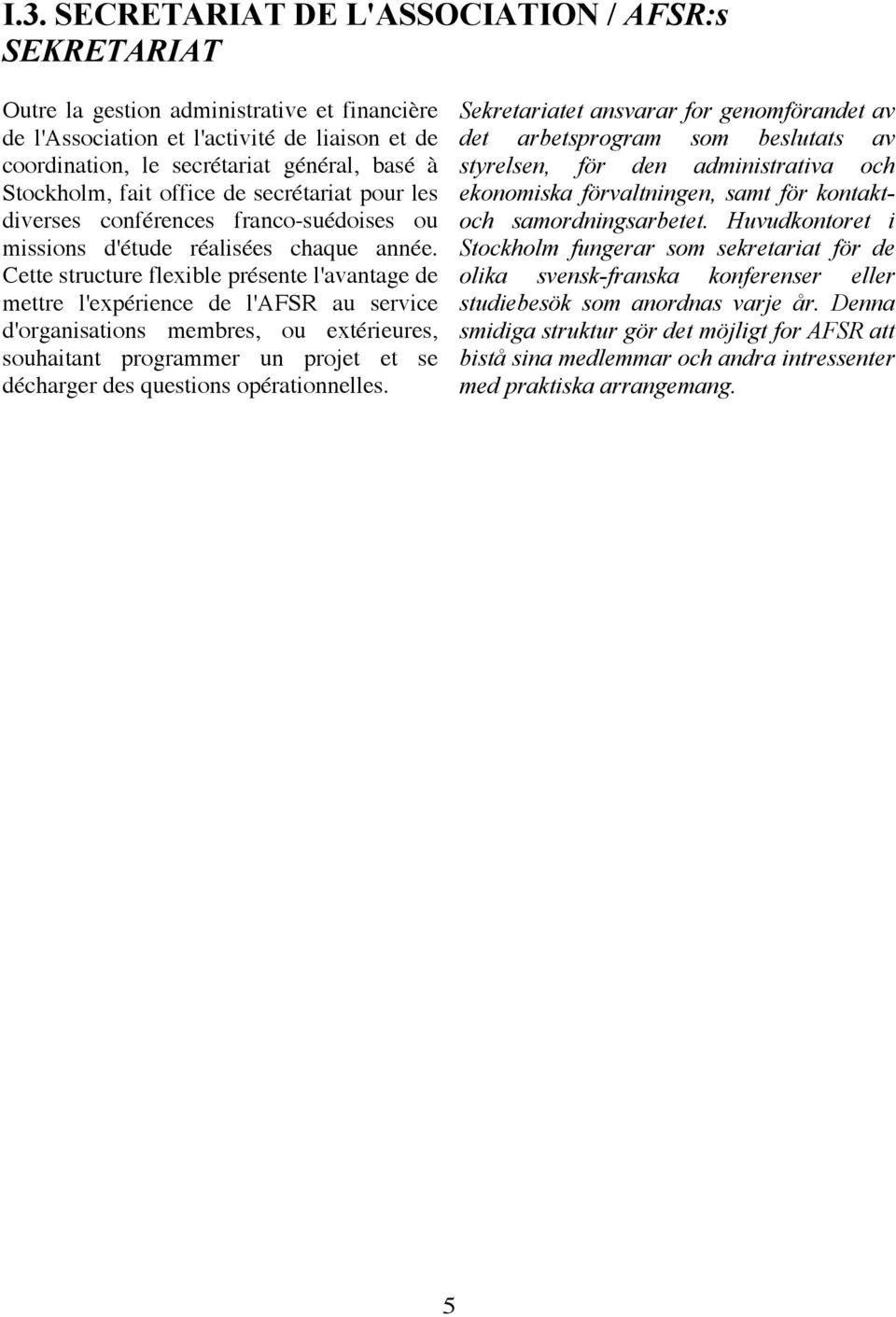 I.3. SECRETARIAT DE L'ASSOCIATION / AFSR:s SEKRETARIAT

Outre la gestion administrative et financière de l'Association et l'activité de liaison et de coordination, le secrétariat général, basé à Stockholm, fait office de secrétariat pour les diverses conférences franco-suédoises ou missions d'étude réalisées chaque année. Cette structure flexible présente l'avantage de mettre l'expérience de l'AFSR au service d'organisations membres, ou extérieures, souhaitant programmer un projet et se décharger des questions opérationnelles.

Sekretariatet ansvarar for genomförandet av det arbetsprogram som beslutats av styrelsen, för den administrativa och ekonomiska förvaltningen, samt för kontakt- och samordningsarbetet. Huvudkontoret i Stockholm fungerar som sekretariat för de olika svensk-franska konferenser eller studiebesök som anordnas varje år. Denna smidiga struktur gör det möjligt for AFSR att bistå sina medlemmar och andra intressenter med praktiska arrangemang.

5